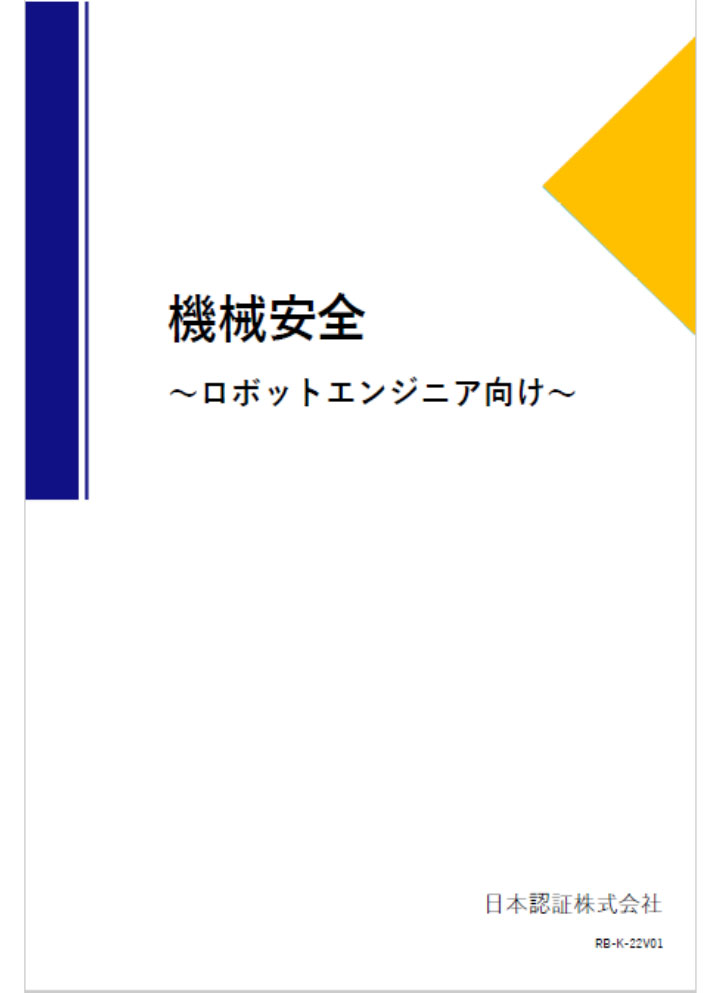 機械安全

～ロボットエンジニア向け～

日本認証株式会社

RB-K-22V01